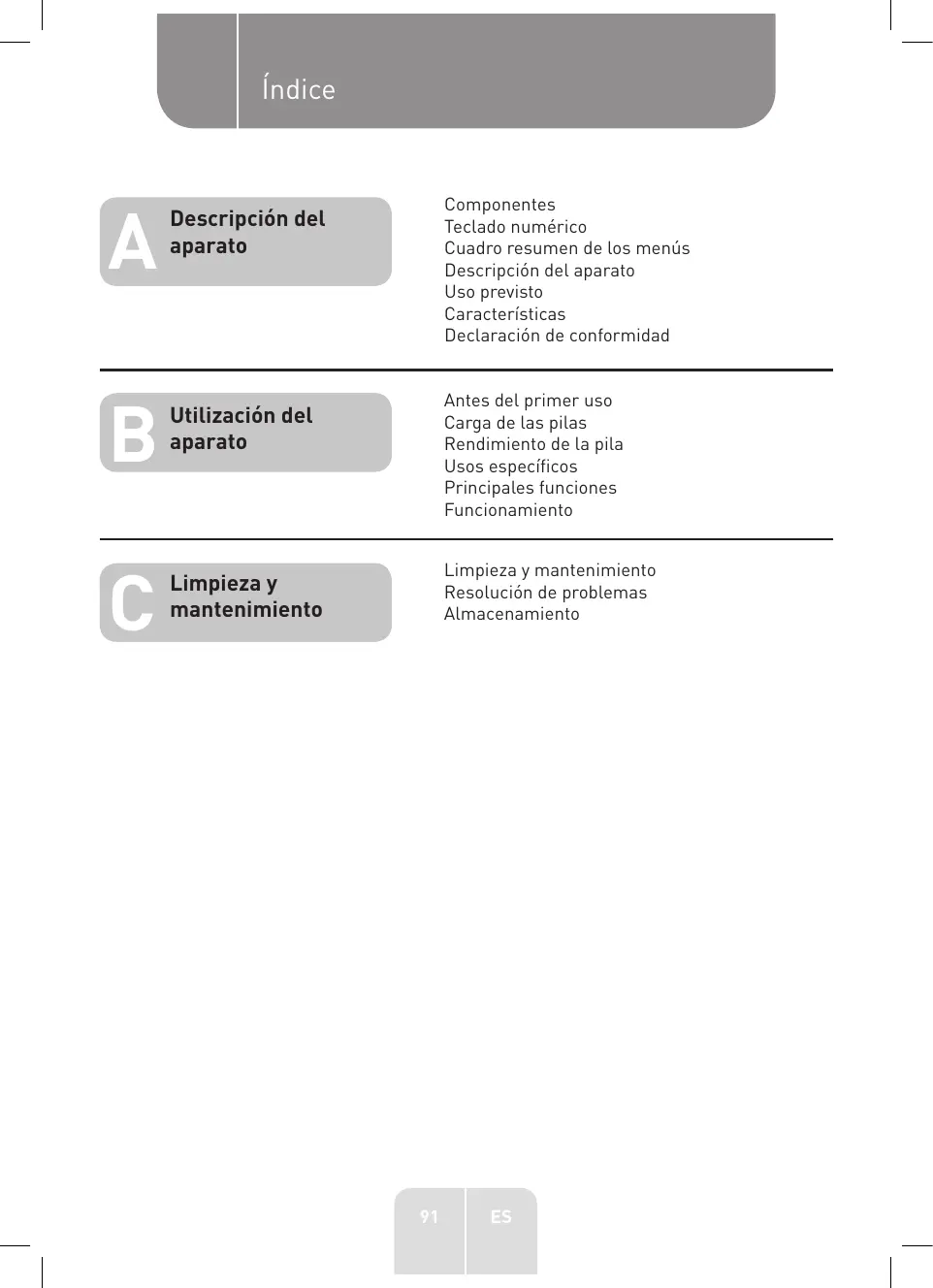 Índice

A Descripción del aparato

Componentes
Teclado numérico
Cuadro resumen de los menús
Descripción del aparato
Uso previsto
Características
Declaración de conformidad

B Utilización del aparato

Antes del primer uso
Carga de las pilas
Rendimiento de la pila
Usos específicos
Principales funciones
Funcionamiento

C Limpieza y mantenimiento

Limpieza y mantenimiento
Resolución de problemas
Almacenamiento

91 ES